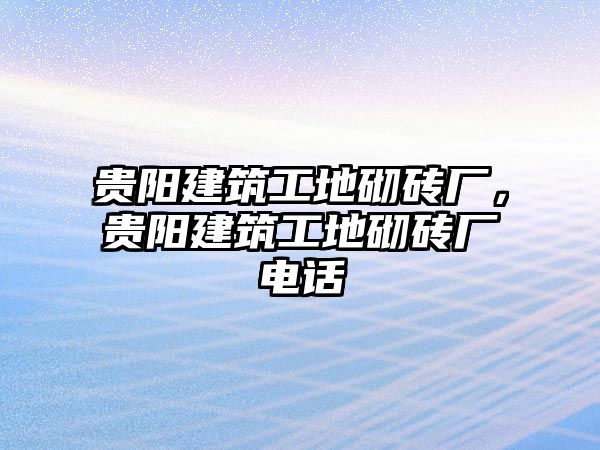 贵阳建筑工地砌砖厂，贵阳建筑工地砌砖厂电话